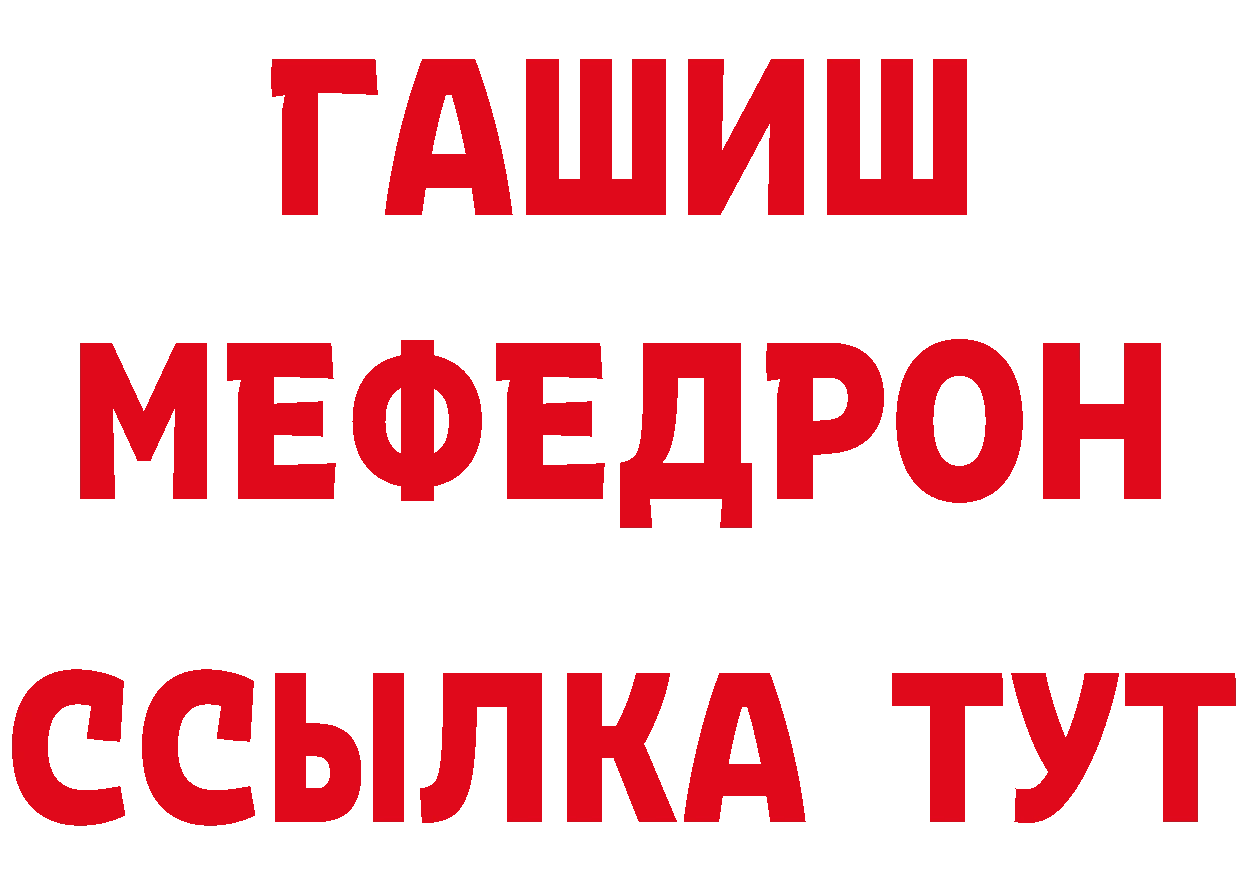 ГАШИШ
МЕФЕДРОН
ССЫЛКА ТУТ